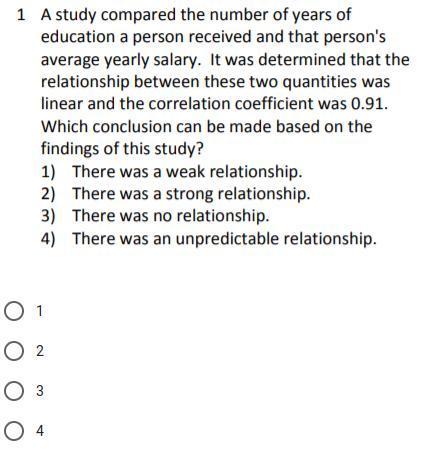 1 A study compared the number of years of education a person received and that person's average yearly salary. It was determined that the relationship between these two quantities was linear and the correlation coefficient was 0.91. Which conclusion can be made based on the findings of this study?
1) There was a weak relationship.
2) There was a strong relationship.
3) There was no relationship.
4) There was an unpredictable relationship.

1

2

3

4